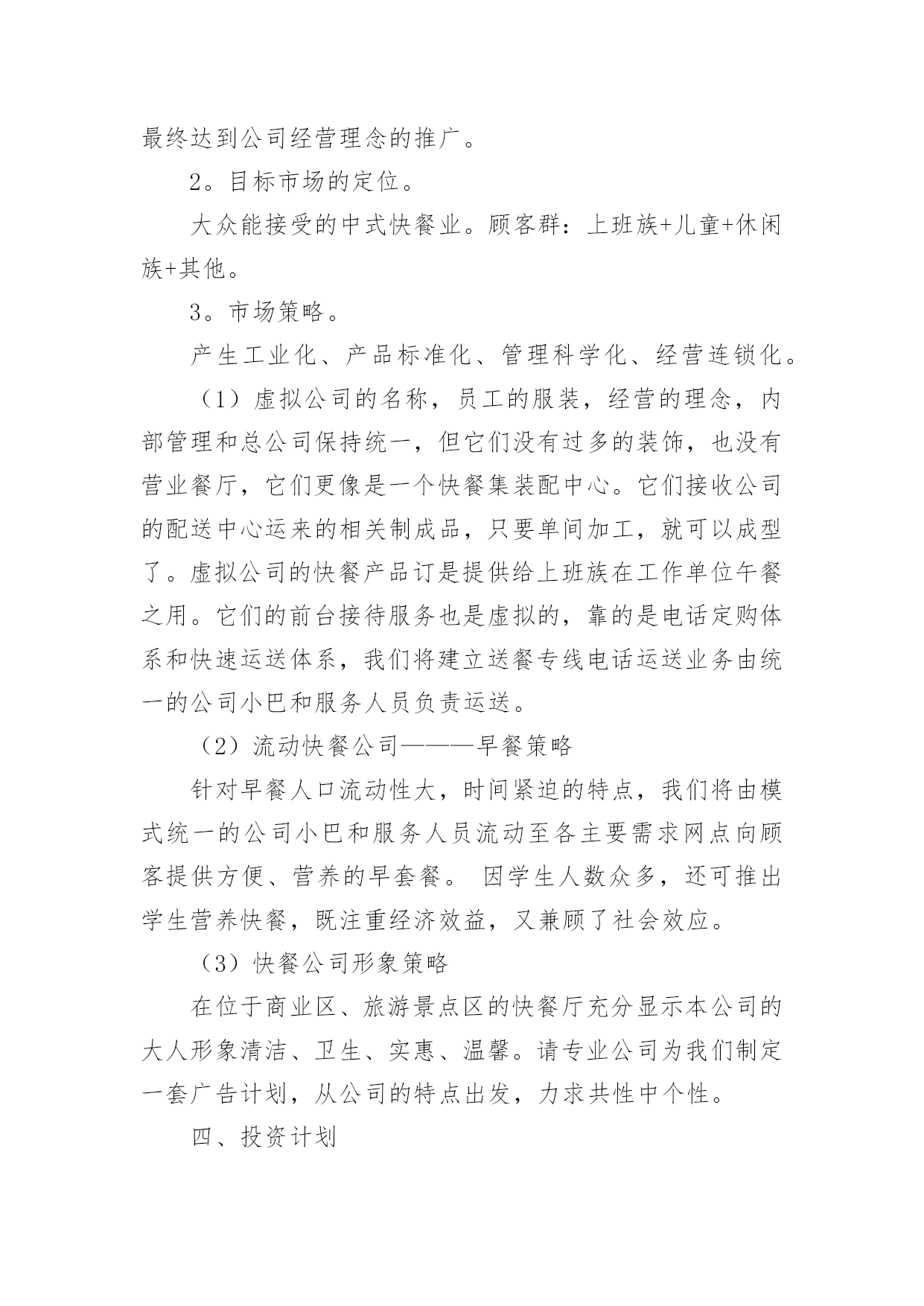 最终达到公司经营理念的推广。

2。目标市场的定位。

大众能接受的中式快餐业。顾客群：上班族+儿童+休闲族+其他。

3。市场策略。

产生工业化、产品标准化、管理科学化、经营连锁化。

（1）虚拟公司的名称，员工的服装，经营的理念，内部管理和总公司保持统一，但它们没有过多的装饰，也没有营业餐厅，它们更像是一个快餐集装配中心。它们接收公司的配送中心运来的相关制成品，只要单间加工，就可以成型了。虚拟公司的快餐产品订是提供给上班族在工作单位午餐之用。它们的前台接待服务也是虚拟的，靠的是电话定购体系和快速运送体系，我们将建立送餐专线电话运送业务由统一的公司小巴和服务人员负责运送。

（2）流动快餐公司———早餐策略

针对早餐人口流动性大，时间紧迫的特点，我们将由模式统一的公司小巴和服务人员流动至各主要需求网点向顾客提供方便、营养的早套餐。 因学生人数众多，还可推出学生营养快餐，既注重经济效益，又兼顾了社会效应。

（3）快餐公司形象策略

在位于商业区、旅游景点区的快餐厅充分显示本公司的大人形象清洁、卫生、实惠、温馨。请专业公司为我们制定一套广告计划，从公司的特点出发，力求共性中个性。

四、投资计划